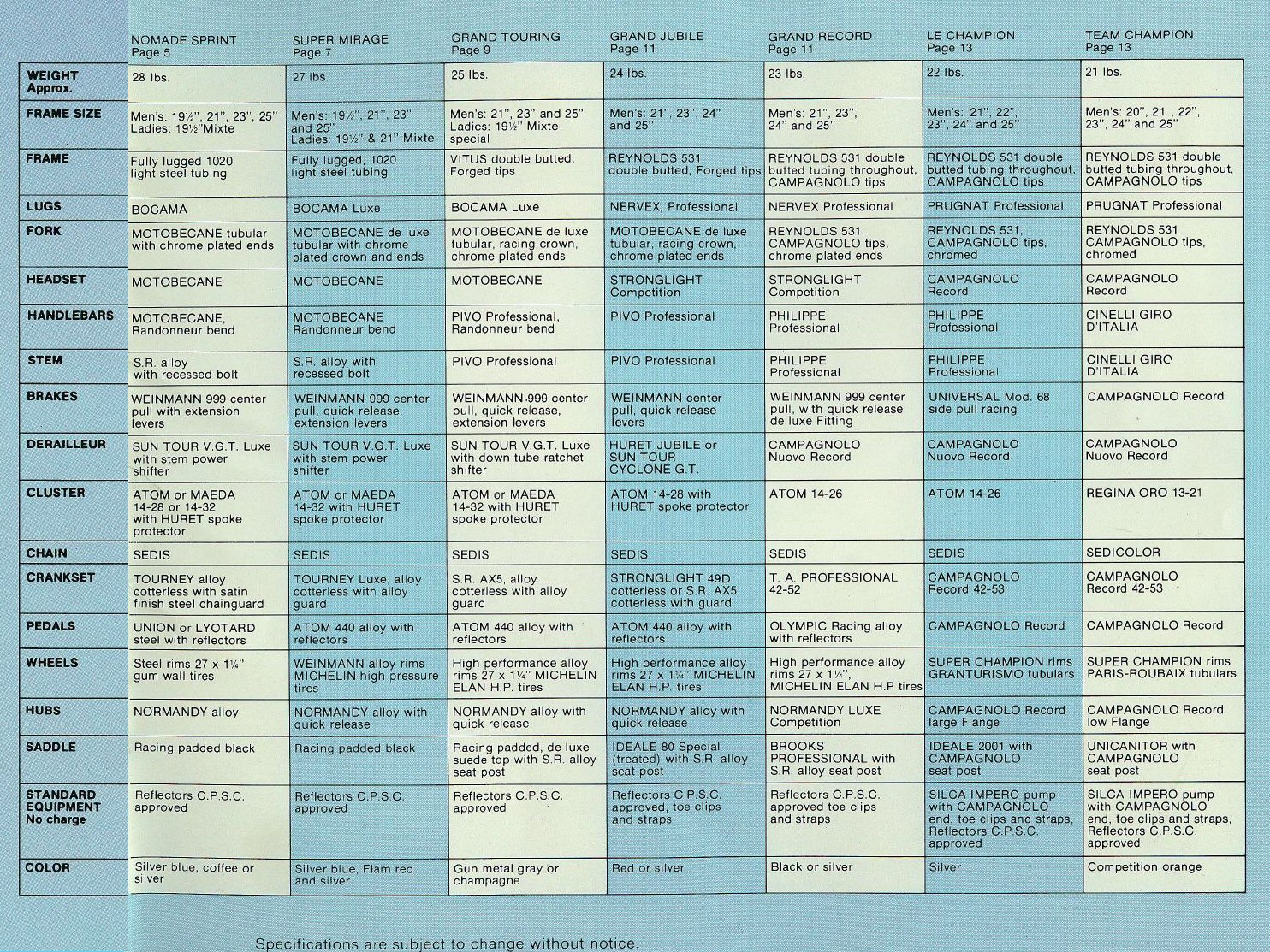 | | NOMADE SPRINT Page 5 | SUPER MIRAGE Page 7 | GRAND TOURING Page 9 | GRAND JUBILE Page 11 | GRAND RECORD Page 11 | LE CHAMPION Page 13 | TEAM CHAMPION Page 13 |
|---|---|---|---|---|---|---|---|
| WEIGHT Approx. | 28 lbs. | 27 lbs. | 25 lbs. | 24 lbs. | 23 lbs. | 22 lbs. | 21 lbs. |
| FRAME SIZE | Men's: 19½", 21", 23", 25" Ladies: 19½"Mixte | Men's: 19½", 21", 23" and 25" Ladies: 19½" & 21" Mixte | Men's: 21", 23" and 25" Ladies: 19½" Mixte special | Men's: 21", 23", 24" and 25" | Men's: 21", 23", 24" and 25" | Men's: 21", 22", 23", 24" and 25" | Men's: 20", 21 , 22", 23", 24" and 25" |
| FRAME | Fully lugged 1020 light steel tubing | Fully lugged, 1020 light steel tubing | VITUS double butted, Forged tips | REYNOLDS 531 double butted, Forged tips | REYNOLDS 531 double butted tubing throughout, CAMPAGNOLO tips | REYNOLDS 531 double butted tubing throughout, CAMPAGNOLO tips | REYNOLDS 531 double butted tubing throughout, CAMPAGNOLO tips |
| LUGS | BOCAMA | BOCAMA Luxe | BOCAMA Luxe | NERVEX, Professional | NERVEX Professional | PRUGNAT Professional | PRUGNAT Professional |
| FORK | MOTOBECANE tubular with chrome plated ends | MOTOBECANE de luxe tubular with chrome plated crown and ends | MOTOBECANE de luxe tubular, racing crown, chrome plated ends | MOTOBECANE de luxe tubular, racing crown, chrome plated ends | REYNOLDS 531, CAMPAGNOLO tips, chrome plated ends | REYNOLDS 531, CAMPAGNOLO tips, chromed | REYNOLDS 531 CAMPAGNOLO tips, chromed |
| HEADSET | MOTOBECANE | MOTOBECANE | MOTOBECANE | STRONGLIGHT Competition | STRONGLIGHT Competition | CAMPAGNOLO Record | CAMPAGNOLO Record |
| HANDLEBARS | MOTOBECANE, Randonneur bend | MOTOBECANE Randonneur bend | PIVO Professional, Randonneur bend | PIVO Professional | PHILIPPE Professional | PHILIPPE Professional | CINELLI GIRO D'ITALIA |
| STEM | S.R. alloy with recessed bolt | S.R. alloy with recessed bolt | PIVO Professional | PIVO Professional | PHILIPPE Professional | PHILIPPE Professional | CINELLI GIRO D'ITALIA |
| BRAKES | WEINMANN 999 center pull with extension levers | WEINMANN 999 center pull, quick release, extension levers | WEINMANN 999 center pull, quick release, extension levers | WEINMANN center pull, quick release levers | WEINMANN 999 center pull, with quick release de luxe Fitting | UNIVERSAL Mod. 68 side pull racing | CAMPAGNOLO Record |
| DERAILLEUR | SUN TOUR V.G.T. Luxe with stem power shifter | SUN TOUR V.G.T. Luxe with stem power shifter | SUN TOUR V.G.T. Luxe with down tube ratchet shifter | HURET JUBILE or SUN TOUR CYCLONE G.T. | CAMPAGNOLO Nuovo Record | CAMPAGNOLO Nuovo Record | CAMPAGNOLO Nuovo Record |
| CLUSTER | ATOM or MAEDA 14-28 or 14-32 with HURET spoke protector | ATOM or MAEDA 14-32 with HURET spoke protector | ATOM or MAEDA 14-32 with HURET spoke protector | ATOM 14-28 with HURET spoke protector | ATOM 14-26 | ATOM 14-26 | REGINA ORO 13-21 |
| CHAIN | SEDIS | SEDIS | SEDIS | SEDIS | SEDIS | SEDIS | SEDICOLOR |
| CRANKSET | TOURNEY alloy cotterless with satin finish steel chainguard | TOURNEY Luxe, alloy cotterless with alloy guard | S.R. AX5, alloy cotterless with alloy guard | STRONGLIGHT 49D cotterless or S.R. AX5 cotterless with guard | T. A. PROFESSIONAL 42-52 | CAMPAGNOLO Record 42-53 | CAMPAGNOLO Record 42-53 |
| PEDALS | UNION or LYOTARD steel with reflectors | ATOM 440 alloy with reflectors | ATOM 440 alloy with reflectors | ATOM 440 alloy with reflectors | OLYMPIC Racing alloy with reflectors | CAMPAGNOLO Record | CAMPAGNOLO Record |
| WHEELS | Steel rims 27 x 1¼" gum wall tires | WEINMANN alloy rims MICHELIN high pressure tires | High performance alloy rims 27 x 1¼" MICHELIN ELAN H.P. tires | High performance alloy rims 27 x 1¼" MICHELIN ELAN H.P. tires | High performance alloy rims 27 x 1¼", MICHELIN ELAN H.P tires | SUPER CHAMPION rims GRANTURISMO tubulars | SUPER CHAMPION rims PARIS-ROUBAIX tubulars |
| HUBS | NORMANDY alloy | NORMANDY alloy with quick release | NORMANDY alloy with quick release | NORMANDY alloy with quick release | NORMANDY LUXE Competition | CAMPAGNOLO Record large Flange | CAMPAGNOLO Record low Flange |
| SADDLE | Racing padded black | Racing padded black | Racing padded, de luxe suede top with S.R. alloy seat post | IDEALE 80 Special (treated) with S.R. alloy seat post | BROOKS PROFESSIONAL with S.R. alloy seat post | IDEALE 2001 with CAMPAGNOLO seat post | UNICANITOR with CAMPAGNOLO seat post |
| STANDARD EQUIPMENT No charge | Reflectors C.P.S.C. approved | Reflectors C.P.S.C. approved | Reflectors C.P.S.C. approved | Reflectors C.P.S.C. approved, toe clips and straps | Reflectors C.P.S.C. approved toe clips and straps | SILCA IMPERO pump with CAMPAGNOLO end, toe clips and straps, Reflectors C.P.S.C. approved | SILCA IMPERO pump with CAMPAGNOLO end, toe clips and straps, Reflectors C.P.S.C. approved |
| COLOR | Silver blue, coffee or silver | Silver blue, Flam red and silver | Gun metal gray or champagne | Red or silver | Black or silver | Silver | Competition orange |

Specifications are subject to change without notice.